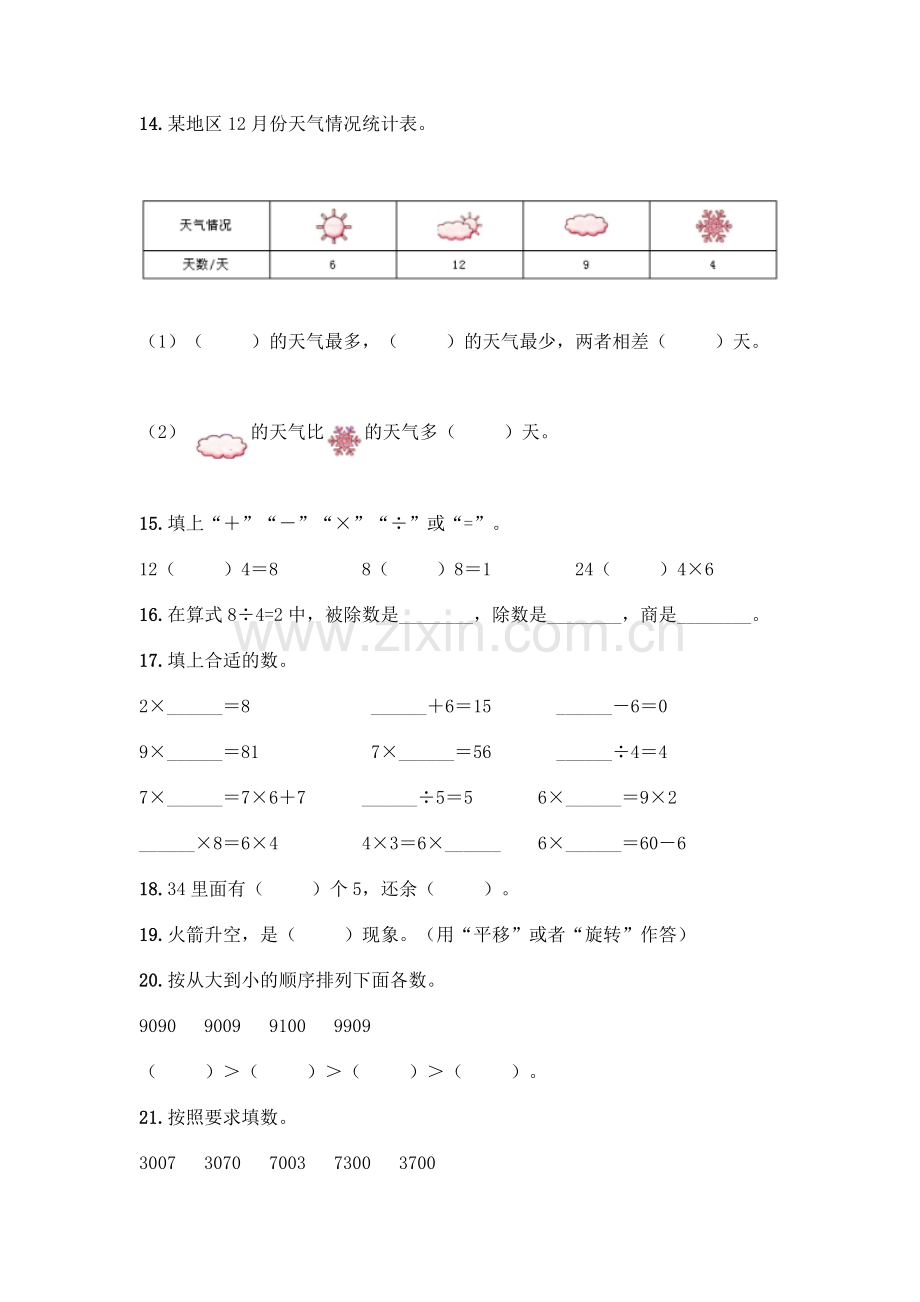 14.某地区12月份天气情况统计表。

| 天气情况 |  |  |  |  |
|---|---|---|---|---|
| 天数/天 | 6 | 12 | 9 | 4 |

（1）（　　）的天气最多，（　　）的天气最少，两者相差（　　）天。

（2）　的天气比　的天气多（　　）天。

15.填上“＋”“－”“×”“÷”或“=”。

12（　　）4＝8　　8（　　）8＝1　　24（　　）4×6

16.在算式8÷4=2中，被除数是____，除数是____，商是____。

17.填上合适的数。

2×____＝8　　____＋6＝15　　____－6＝0

9×____＝81　　7×____＝56　　____÷4＝4

7×____＝7×6＋7　　____÷5＝5　　6×____＝9×2

____×8＝6×4　　4×3＝6×____　　6×____＝60－6

18.34里面有（　　）个5，还余（　　）。

19.火箭升空，是（　　）现象。（用“平移”或者“旋转”作答）

20.按从大到小的顺序排列下面各数。

9090　9009　9100　9909

（　　）＞（　　）＞（　　）＞（　　）。

21.按照要求填数。

3007　3070　7003　7300　3700

www.zixin.com.cn